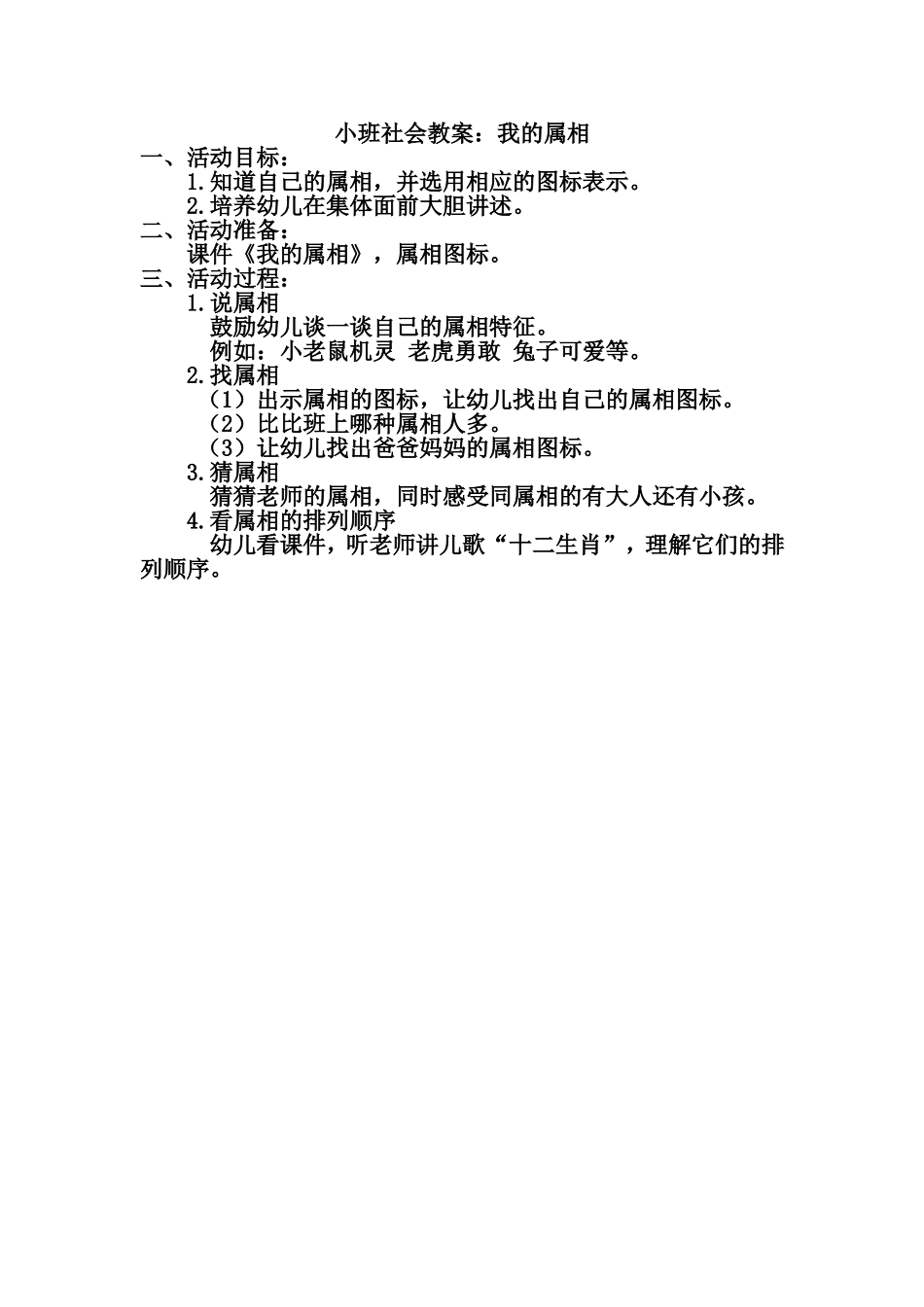 小班社会教案：我的属相

一、活动目标：

1.知道自己的属相，并选用相应的图标表示。

2.培养幼儿在集体面前大胆讲述。

二、活动准备：

课件《我的属相》，属相图标。

三、活动过程：

1.说属相

鼓励幼儿谈一谈自己的属相特征。

例如：小老鼠机灵 老虎勇敢 兔子可爱等。

2.找属相

（1）出示属相的图标，让幼儿找出自己的属相图标。

（2）比比班上哪种属相人多。

（3）让幼儿找出爸爸妈妈的属相图标。

3.猜属相

猜猜老师的属相，同时感受同属相的有大人还有小孩。

4.看属相的排列顺序

幼儿看课件，听老师讲儿歌“十二生肖”，理解它们的排列顺序。